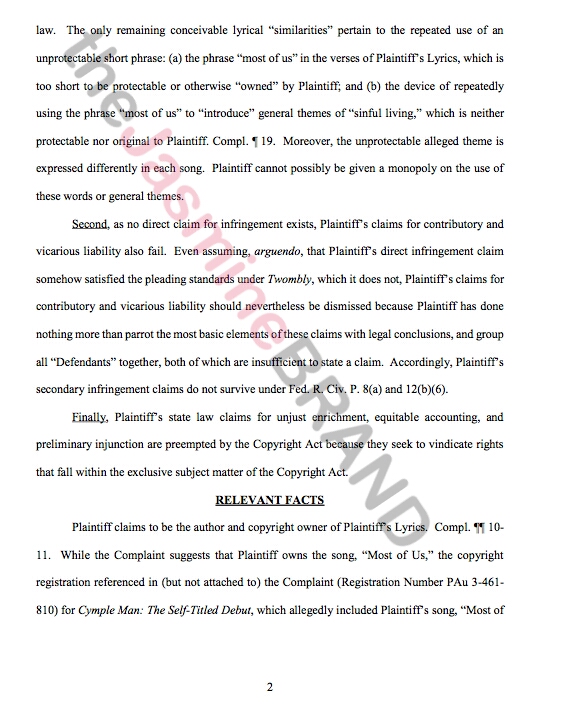 law. The only remaining conceivable lyrical "similarities" pertain to the repeated use of an unprotectable short phrase: (a) the phrase "most of us" in the verses of Plaintiff's Lyrics, which is too short to be protectable or otherwise "owned" by Plaintiff; and (b) the device of repeatedly using the phrase "most of us" to "introduce" general themes of "sinful living," which is neither protectable nor original to Plaintiff. Compl. ¶ 19. Moreover, the unprotectable alleged theme is expressed differently in each song. Plaintiff cannot possibly be given a monopoly on the use of these words or general themes.

Second, as no direct claim for infringement exists, Plaintiff's claims for contributory and vicarious liability also fail. Even assuming, arguendo, that Plaintiff's direct infringement claim somehow satisfied the pleading standards under Twombly, which it does not, Plaintiff's claims for contributory and vicarious liability should nevertheless be dismissed because Plaintiff has done nothing more than parrot the most basic elements of these claims with legal conclusions, and group all "Defendants" together, both of which are insufficient to state a claim. Accordingly, Plaintiff's secondary infringement claims do not survive under Fed. R. Civ. P. 8(a) and 12(b)(6).

Finally, Plaintiff's state law claims for unjust enrichment, equitable accounting, and preliminary injunction are preempted by the Copyright Act because they seek to vindicate rights that fall within the exclusive subject matter of the Copyright Act.

RELEVANT FACTS

Plaintiff claims to be the author and copyright owner of Plaintiff's Lyrics. Compl. ¶¶ 10-11. While the Complaint suggests that Plaintiff owns the song, "Most of Us," the copyright registration referenced in (but not attached to) the Complaint (Registration Number PAu 3-461-810) for Cymple Man: The Self-Titled Debut, which allegedly included Plaintiff's song, "Most of

2

theJasmineBRAND